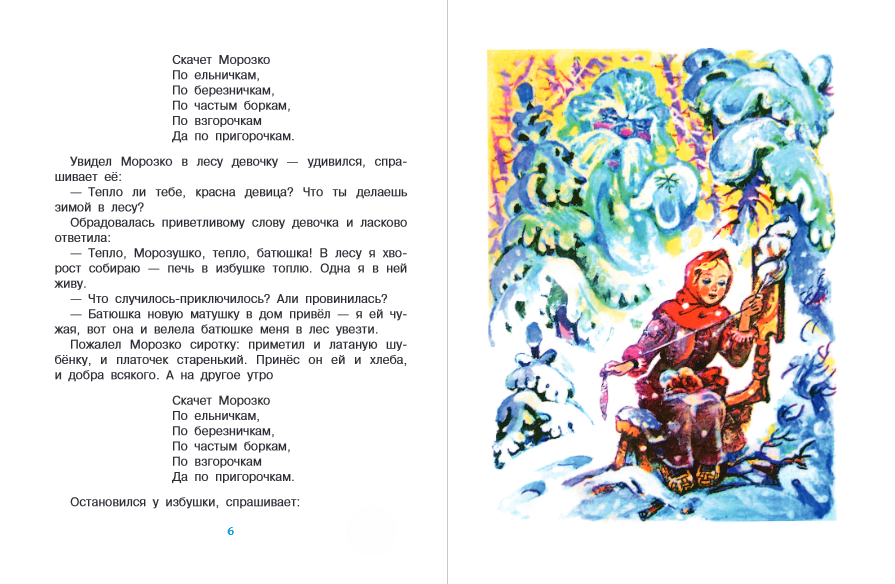 Скачет Морозко
По ельничкам,
По березничкам,
По частым боркам,
По взгорочкам
Да по пригорочкам.

Увидел Морозко в лесу девочку — удивился, спрашивает её:

— Тепло ли тебе, красна девица? Что ты делаешь зимой в лесу?

Обрадовалась приветливому слову девочка и ласково ответила:

— Тепло, Морозушко, тепло, батюшка! В лесу я хворост собираю — печь в избушке топлю. Одна я в ней живу.

— Что случилось-приключилось? Али провинилась?

— Батюшка новую матушку в дом привёл — я ей чужая, вот она и велела батюшке меня в лес увезти.

Пожалел Морозко сиротку: приметил и латаную шубёнку, и платочек старенький. Принёс он ей и хлеба, и добра всякого. А на другое утро

Скачет Морозко
По ельничкам,
По березничкам,
По частым боркам,
По взгорочкам
Да по пригорочкам.

Остановился у избушки, спрашивает:

6